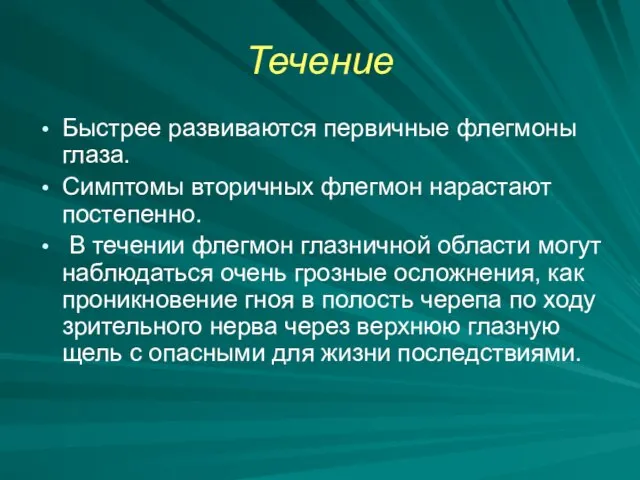 Течение

• Быстрее развиваются первичные флегмоны глаза.
• Симптомы вторичных флегмон нарастают постепенно.
• В течении флегмон глазничной области могут наблюдаться очень грозные осложнения, как проникновение гноя в полость черепа по ходу зрительного нерва через верхнюю глазную щель с опасными для жизни последствиями.